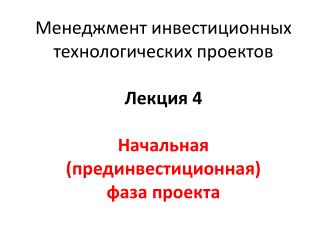 Менеджмент инвестиционных технологических проектов

Лекция 4

Начальная (прединвестиционная) фаза проекта